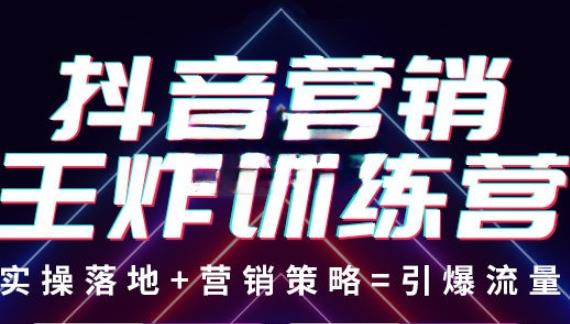 抖音营销
王炸训练营
实操落地+营销策略=引爆流量